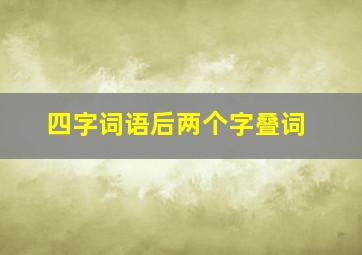 四字词语后两个字叠词